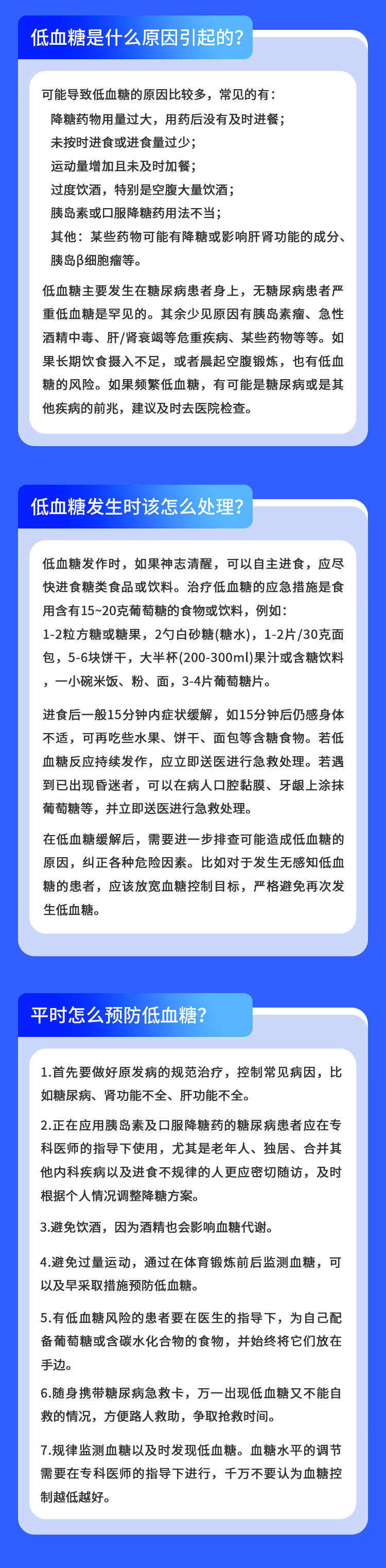 低血糖是什么原因引起的?

可能导致低血糖的原因比较多，常见的有：
降糖药物用量过大，用药后没有及时进餐；
未按时进食或进食量过少；
运动量增加且未及时加餐；
过度饮酒，特别是空腹大量饮酒；
胰岛素或口服降糖药用法不当；
其他：某些药物可能有降糖或影响肝肾功能的成分、胰岛β细胞瘤等。

低血糖主要发生在糖尿病患者身上，无糖尿病患者严重低血糖是罕见的。其余少见原因有胰岛素瘤、急性酒精中毒、肝/肾衰竭等危重疾病、某些药物等等。如果长期饮食摄入不足，或者晨起空腹锻炼，也有低血糖的风险。如果频繁低血糖，有可能是糖尿病或是其他疾病的前兆，建议及时去医院检查。

低血糖发生时该怎么处理?

低血糖发作时，如果神志清醒，可以自主进食，应尽快进食糖类食品或饮料。治疗低血糖的应急措施是食用含有15~20克葡萄糖的食物或饮料，例如：
1-2粒方糖或糖果，2勺白砂糖(糖水)，1-2片/30克面包，5-6块饼干，大半杯(200-300ml)果汁或含糖饮料，一小碗米饭、粉、面，3-4片葡萄糖片。

进食后一般15分钟内症状缓解，如15分钟后仍感身体不适，可再吃些水果、饼干、面包等含糖食物。若低血糖反应持续发作，应立即送医进行急救处理。若遇到已出现昏迷者，可以在病人口腔黏膜、牙龈上涂抹葡萄糖等，并立即送医进行急救处理。

在低血糖缓解后，需要进一步排查可能造成低血糖的原因，纠正各种危险因素。比如对于发生无感知低血糖的患者，应该放宽血糖控制目标，严格避免再次发生低血糖。

平时怎么预防低血糖?

1.首先要做好原发病的规范治疗，控制常见病因，比如糖尿病、肾功能不全、肝功能不全。

2.正在应用胰岛素及口服降糖药的糖尿病患者应在专科医师的指导下使用，尤其是老年人、独居、合并其他内科疾病以及进食不规律的人更应密切随访，及时根据个人情况调整降糖方案。

3.避免饮酒，因为酒精也会影响血糖代谢。

4.避免过量运动，通过在体育锻炼前后监测血糖，可以及早采取措施预防低血糖。

5.有低血糖风险的患者要在医生的指导下，为自己配备葡萄糖或含碳水化合物的食物，并始终将它们放在手边。

6.随身携带糖尿病急救卡，万一出现低血糖又不能自救的情况，方便路人救助，争取抢救时间。

7.规律监测血糖以及时发现低血糖。血糖水平的调节需要在专科医师的指导下进行，千万不要认为血糖控制越低越好。